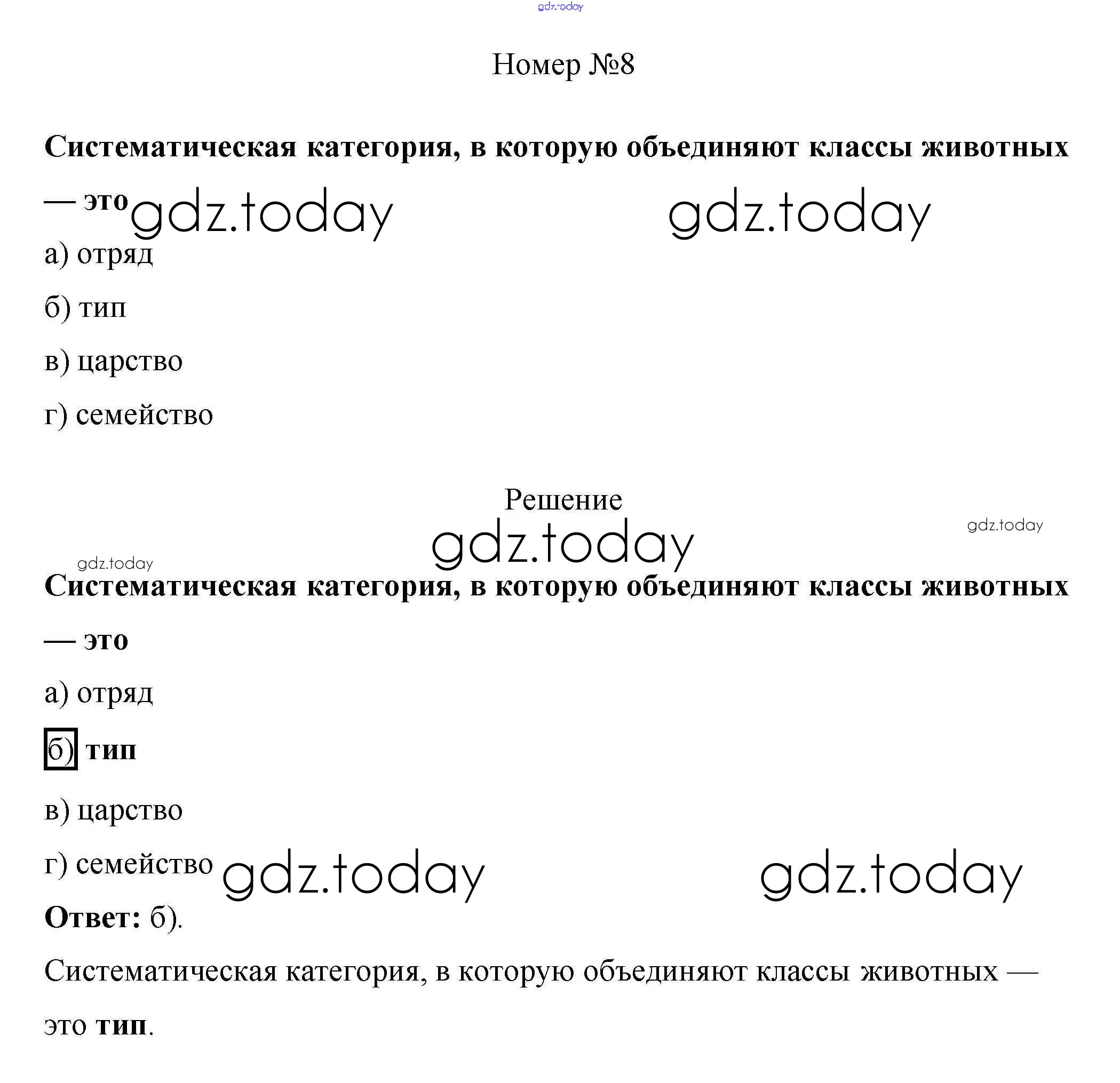 gdz.today

Номер №8

Систематическая категория, в которую объединяют классы животных — это

gdz.today gdz.today

а) отряд

б) тип

в) царство

г) семейство

Решение

gdz.today

gdz.today

gdz.today

Систематическая категория, в которую объединяют классы животных — это

а) отряд

б) тип

в) царство

г) семейство

gdz.today gdz.today

Ответ: б).

Систематическая категория, в которую объединяют классы животных — это тип.